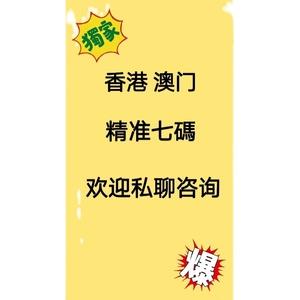 獨家

香港 澳门

精准七碼

欢迎私聊咨询

爆